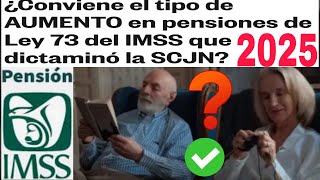 ¿Conviene el tipo de AUMENTO en pensiones de Ley 73 del IMSS que dictaminó la SCJN?

2025

Pensión

IMSS

?